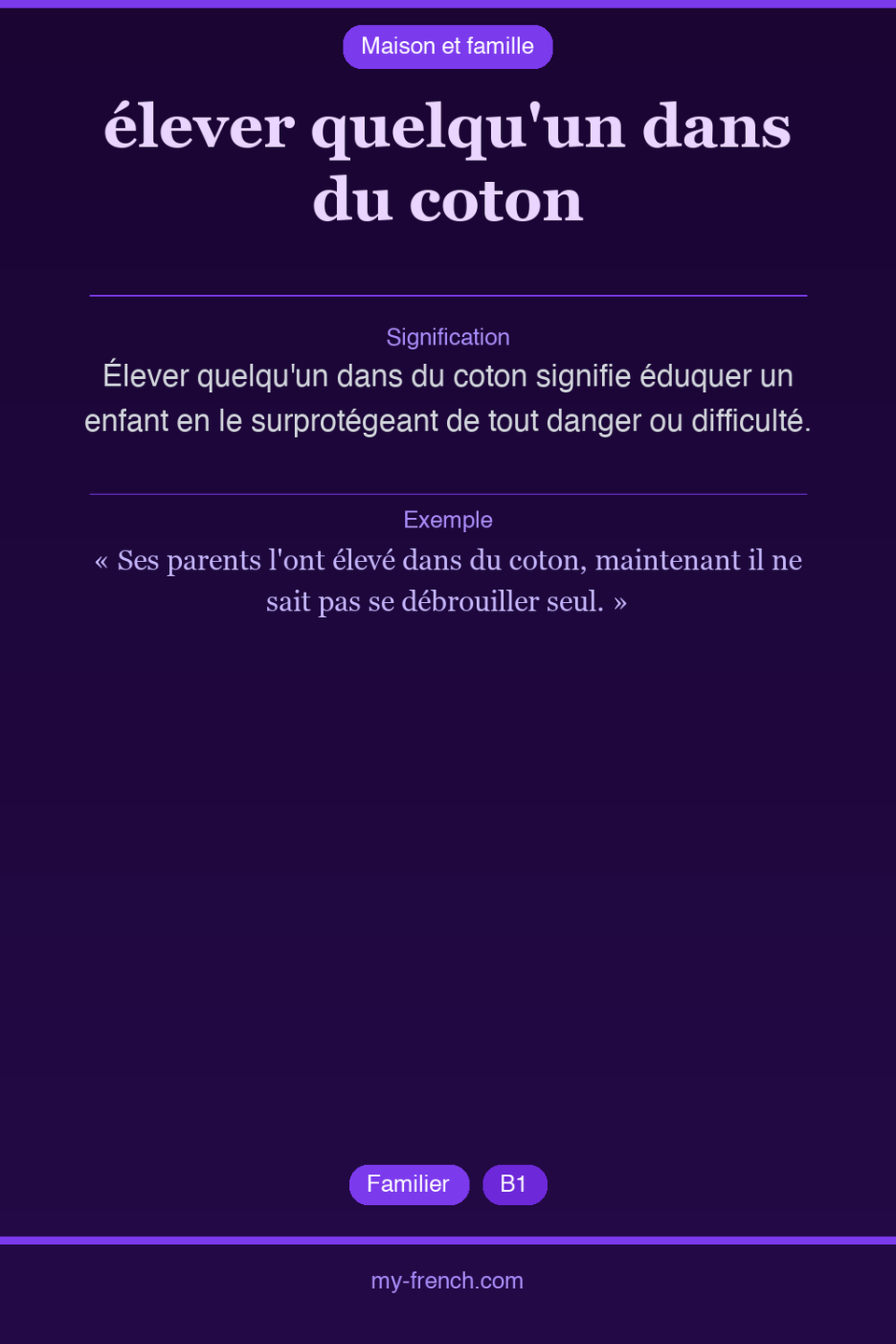 Maison et famille

élever quelqu'un dans du coton

Signification

Élever quelqu'un dans du coton signifie éduquer un enfant en le surprotégeant de tout danger ou difficulté.

Exemple

« Ses parents l'ont élevé dans du coton, maintenant il ne sait pas se débrouiller seul. »

Familier

B1

my-french.com